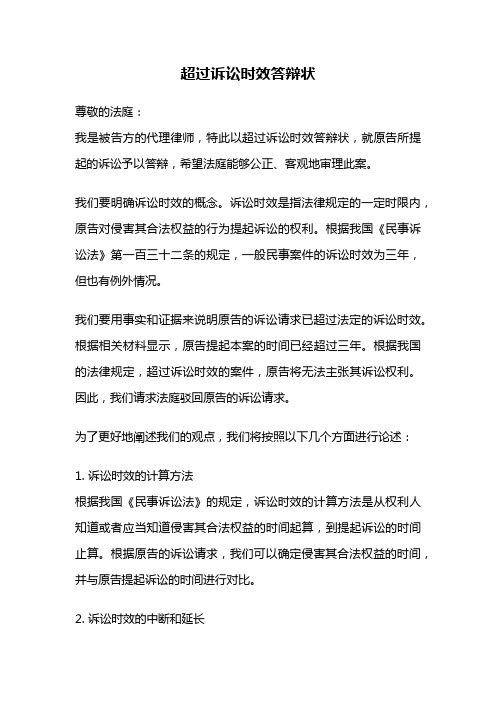 超过诉讼时效答辩状

尊敬的法庭：
我是被告方的代理律师，特此以超过诉讼时效答辩状，就原告所提起的诉讼予以答辩，希望法庭能够公正、客观地审理此案。

我们要明确诉讼时效的概念。诉讼时效是指法律规定的一定时限内，原告对侵害其合法权益的行为提起诉讼的权利。根据我国《民事诉讼法》第一百三十二条的规定，一般民事案件的诉讼时效为三年，但也有例外情况。

我们要用事实和证据来说明原告的诉讼请求已超过法定的诉讼时效。根据相关材料显示，原告提起本案的时间已经超过三年。根据我国的法律规定，超过诉讼时效的案件，原告将无法主张其诉讼权利。因此，我们请求法庭驳回原告的诉讼请求。

为了更好地阐述我们的观点，我们将按照以下几个方面进行论述：

1. 诉讼时效的计算方法
根据我国《民事诉讼法》的规定，诉讼时效的计算方法是从权利人知道或者应当知道侵害其合法权益的时间起算，到提起诉讼的时间止算。根据原告的诉讼请求，我们可以确定侵害其合法权益的时间，并与原告提起诉讼的时间进行对比。

2. 诉讼时效的中断和延长